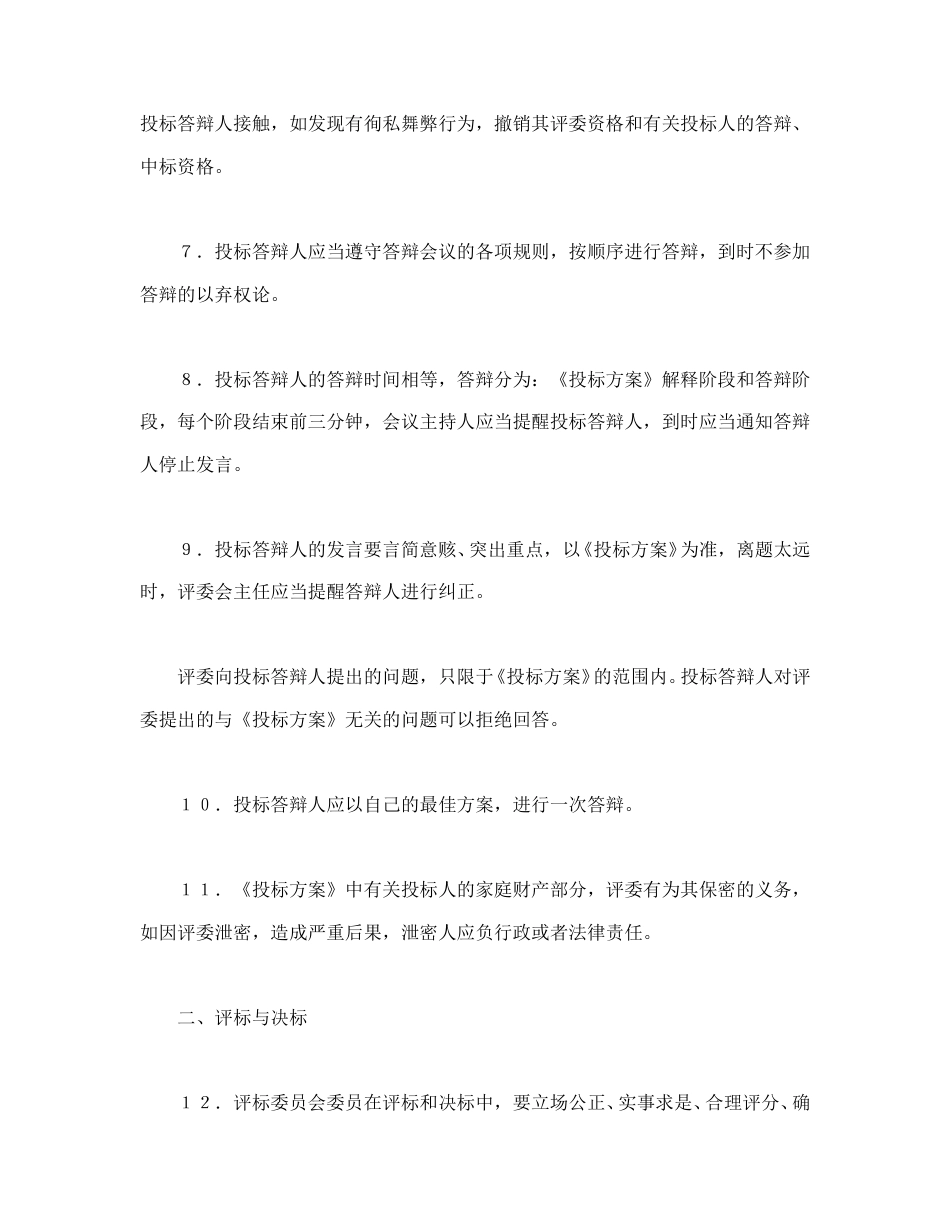 投标答辩人接触，如发现有徇私舞弊行为，撤销其评委资格和有关投标人的答辩、中标资格。

7．投标答辩人应当遵守答辩会议的各项规则，按顺序进行答辩，到时不参加答辩的以弃权论。

8．投标答辩人的答辩时间相等，答辩分为：《投标方案》解释阶段和答辩阶段，每个阶段结束前三分钟，会议主持人应当提醒投标答辩人，到时应当通知答辩人停止发言。

9．投标答辩人的发言要言简意赅、突出重点，以《投标方案》为准，离题太远时，评委会主任应当提醒答辩人进行纠正。

评委向投标答辩人提出的问题，只限于《投标方案》的范围内。投标答辩人对评委提出的与《投标方案》无关的问题可以拒绝回答。

10．投标答辩人应以自己的最佳方案，进行一次答辩。

11．《投标方案》中有关投标人的家庭财产部分，评委有为其保密的义务，如因评委泄密，造成严重后果，泄密人应负行政或者法律责任。

二、评标与决标

12．评标委员会委员在评标和决标中，要立场公正、实事求是、合理评分、确